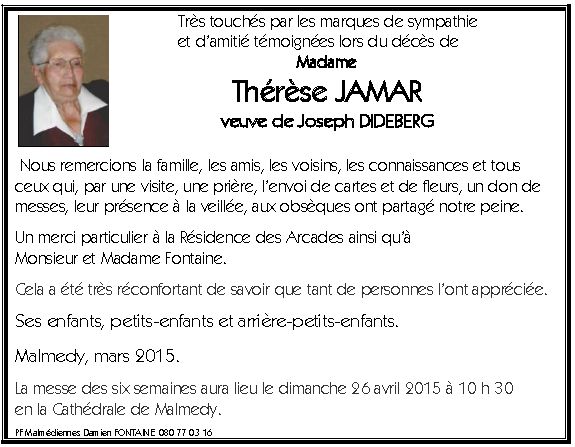 Très touchés par les marques de sympathie et d'amitié témoignées lors du décès de

Madame

Thérèse JAMAR

veuve de Joseph DIDEBERG

Nous remercions la famille, les amis, les voisins, les connaissances et tous ceux qui, par une visite, une prière, l'envoi de cartes et de fleurs, un don de messes, leur présence à la veillée, aux obsèques ont partagé notre peine.

Un merci particulier à la Résidence des Arcades ainsi qu'à Monsieur et Madame Fontaine.

Cela a été très réconfortant de savoir que tant de personnes l'ont appréciée.

Ses enfants, petits-enfants et arrière-petits-enfants.

Malmedy, mars 2015.

La messe des six semaines aura lieu le dimanche 26 avril 2015 à 10 h 30 en la Cathédrale de Malmedy.

PF Malmédiennes Damien FONTAINE 080 77 03 16